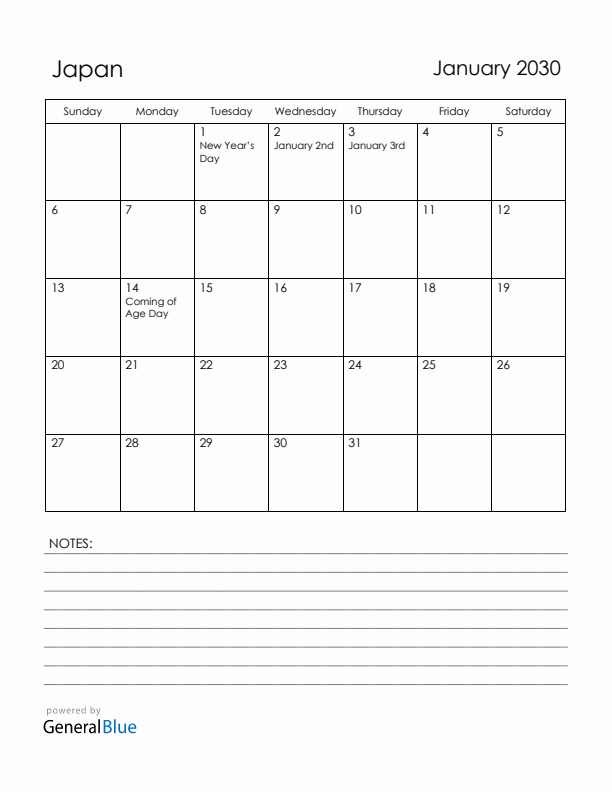 Japan

January 2030

| Sunday | Monday | Tuesday | Wednesday | Thursday | Friday | Saturday |
|---|---|---|---|---|---|---|
| | | 1 New Year's Day | 2 January 2nd | 3 January 3rd | 4 | 5 |
| 6 | 7 | 8 | 9 | 10 | 11 | 12 |
| 13 | 14 Coming of Age Day | 15 | 16 | 17 | 18 | 19 |
| 20 | 21 | 22 | 23 | 24 | 25 | 26 |
| 27 | 28 | 29 | 30 | 31 | | |

NOTES:

powered by
GeneralBlue